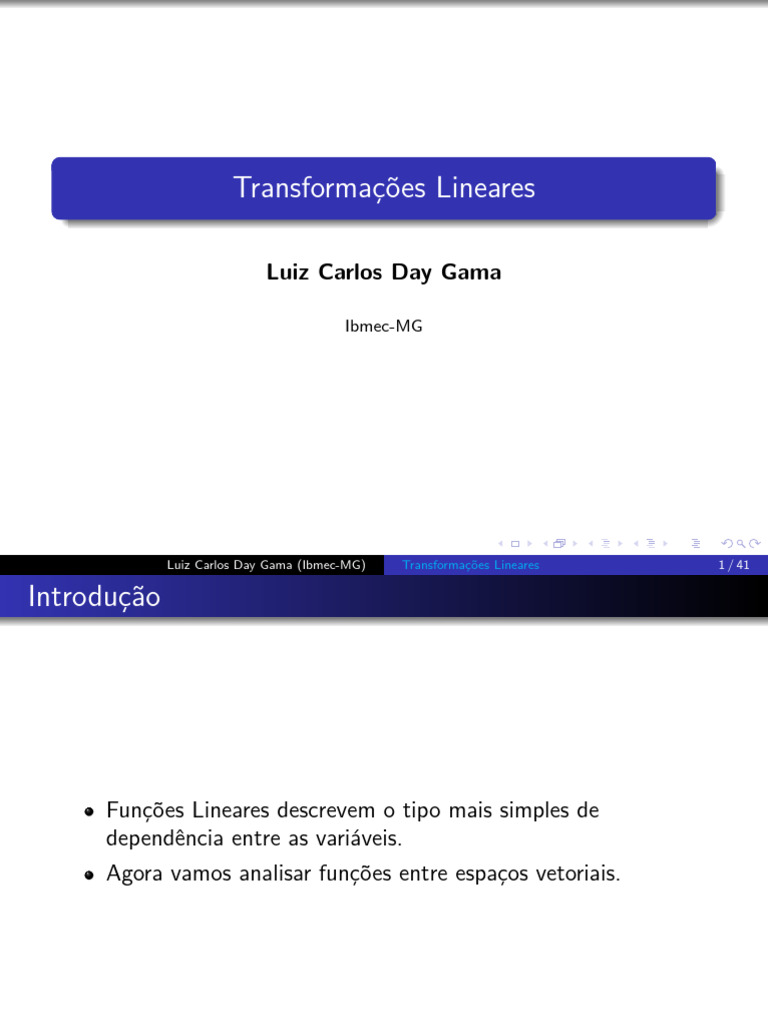 Transformações Lineares

Luiz Carlos Day Gama

Ibmec-MG

Luiz Carlos Day Gama (Ibmec-MG) Transformações Lineares 1 / 41

Introdução

• Funções Lineares descrevem o tipo mais simples de dependência entre as variáveis.
• Agora vamos analisar funções entre espaços vetoriais.